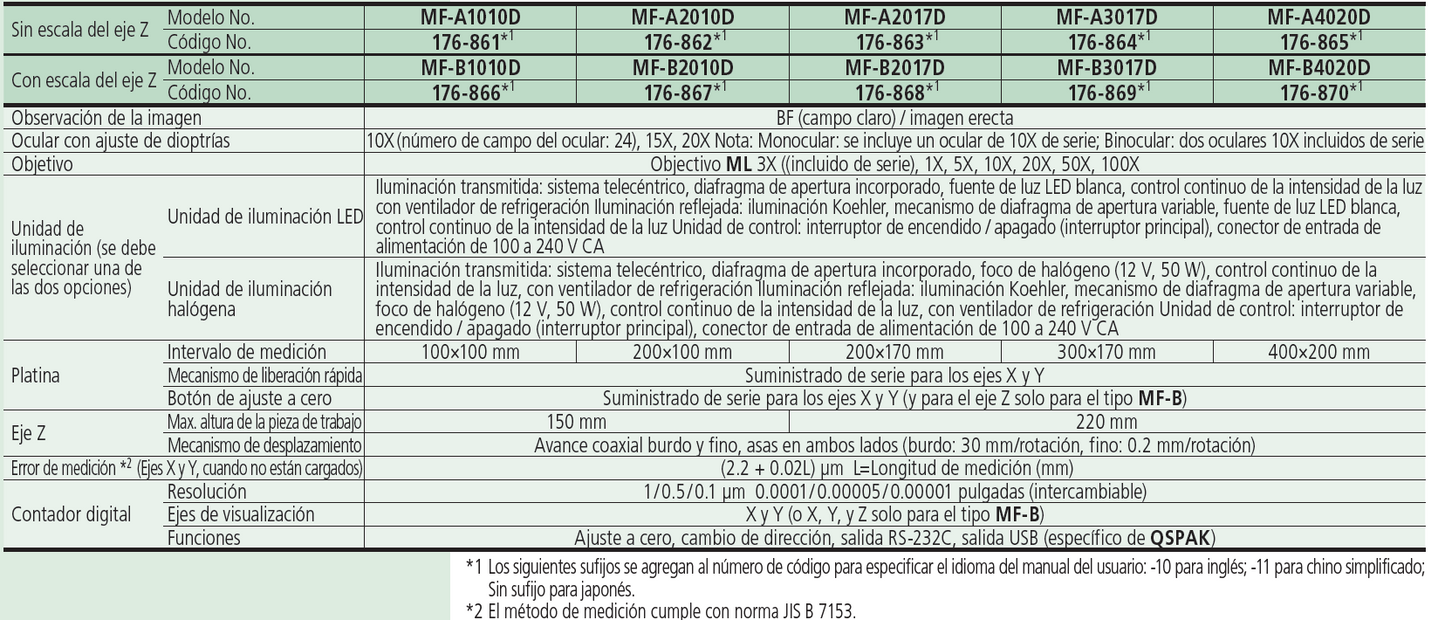 | Sin escala del eje Z | Modelo No. | MF-A1010D | MF-A2010D | MF-A2017D | MF-A3017D | MF-A4020D |
|---|---|---|---|---|---|---|
| | Código No. | 176-861$^{*1}$ | 176-862$^{*1}$ | 176-863$^{*1}$ | 176-864$^{*1}$ | 176-865$^{*1}$ |
| Con escala del eje Z | Modelo No. | MF-B1010D | MF-B2010D | MF-B2017D | MF-B3017D | MF-B4020D |
| | Código No. | 176-866$^{*1}$ | 176-867$^{*1}$ | 176-868$^{*1}$ | 176-869$^{*1}$ | 176-870$^{*1}$ |
| Observación de la imagen | | BF (campo claro) / imagen erecta | | | | |
| Ocular con ajuste de dioptrías | | 10X (número de campo del ocular: 24), 15X, 20X Nota: Monocular: se incluye un ocular de 10X de serie; Binocular: dos oculares 10X incluidos de serie | | | | |
| Objetivo | | Objectivo ML 3X ((incluido de serie), 1X, 5X, 10X, 20X, 50X, 100X | | | | |
| Unidad de iluminación (se debe seleccionar una de las dos opciones) | Unidad de iluminación LED | Iluminación transmitida: sistema telecéntrico, diafragma de apertura incorporado, fuente de luz LED blanca, control continuo de la intensidad de la luz con ventilador de refrigeración Iluminación reflejada: iluminación Koehler, mecanismo de diafragma de apertura variable, fuente de luz LED blanca, control continuo de la intensidad de la luz Unidad de control: interruptor de encendido / apagado (interruptor principal), conector de entrada de alimentación de 100 a 240 V CA | | | | |
| | Unidad de iluminación halógena | Iluminación transmitida: sistema telecéntrico, diafragma de apertura incorporado, foco de halógeno (12 V, 50 W), control continuo de la intensidad de la luz, con ventilador de refrigeración Iluminación reflejada: iluminación Koehler, mecanismo de diafragma de apertura variable, foco de halógeno (12 V, 50 W), control continuo de la intensidad de la luz, con ventilador de refrigeración Unidad de control: interruptor de encendido / apagado (interruptor principal), conector de entrada de alimentación de 100 a 240 V CA | | | | |
| Platina | Intervalo de medición | 100×100 mm | 200×100 mm | 200×170 mm | 300×170 mm | 400×200 mm |
| | Mecanismo de liberación rápida | Suministrado de serie para los ejes X y Y | | | | |
| | Botón de ajuste a cero | Suministrado de serie para los ejes X y Y (y para el eje Z solo para el tipo MF-B) | | | | |
| Eje Z | Max. altura de la pieza de trabajo | 150 mm | | 220 mm | | |
| | Mecanismo de desplazamiento | Avance coaxial burdo y fino, asas en ambos lados (burdo: 30 mm/rotación, fino: 0.2 mm/rotación) | | | | |
| Error de medición $^{*2}$ (Ejes X y Y, cuando no están cargados) | | (2.2 + 0.02L) µm L=Longitud de medición (mm) | | | | |
| Contador digital | Resolución | 1/0.5/0.1 µm 0.0001/0.00005/0.00001 pulgadas (intercambiable) | | | | |
| | Ejes de visualización | X y Y (o X, Y, y Z solo para el tipo MF-B) | | | | |
| | Funciones | Ajuste a cero, cambio de dirección, salida RS-232C, salida USB (específico de QSPAK) | | | | |

*1 Los siguientes sufijos se agregan al número de código para especificar el idioma del manual del usuario: -10 para inglés; -11 para chino simplificado; Sin sufijo para japonés.
*2 El método de medición cumple con norma JIS B 7153.